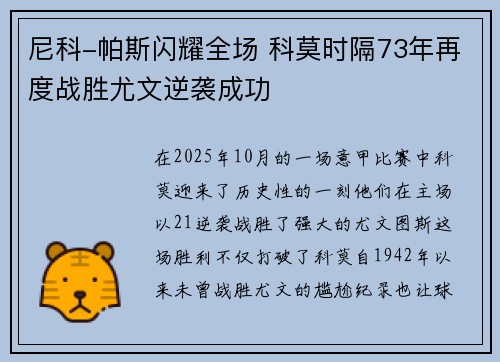 尼科-帕斯闪耀全场 科莫时隔73年再度战胜尤文逆袭成功

在2025年10月的一场意甲比赛中科莫迎来了历史性的一刻他们在主场以21逆袭战胜了强大的尤文图斯这场胜利不仅打破了科莫自1942年以来未曾战胜尤文的尴尬纪录也让球